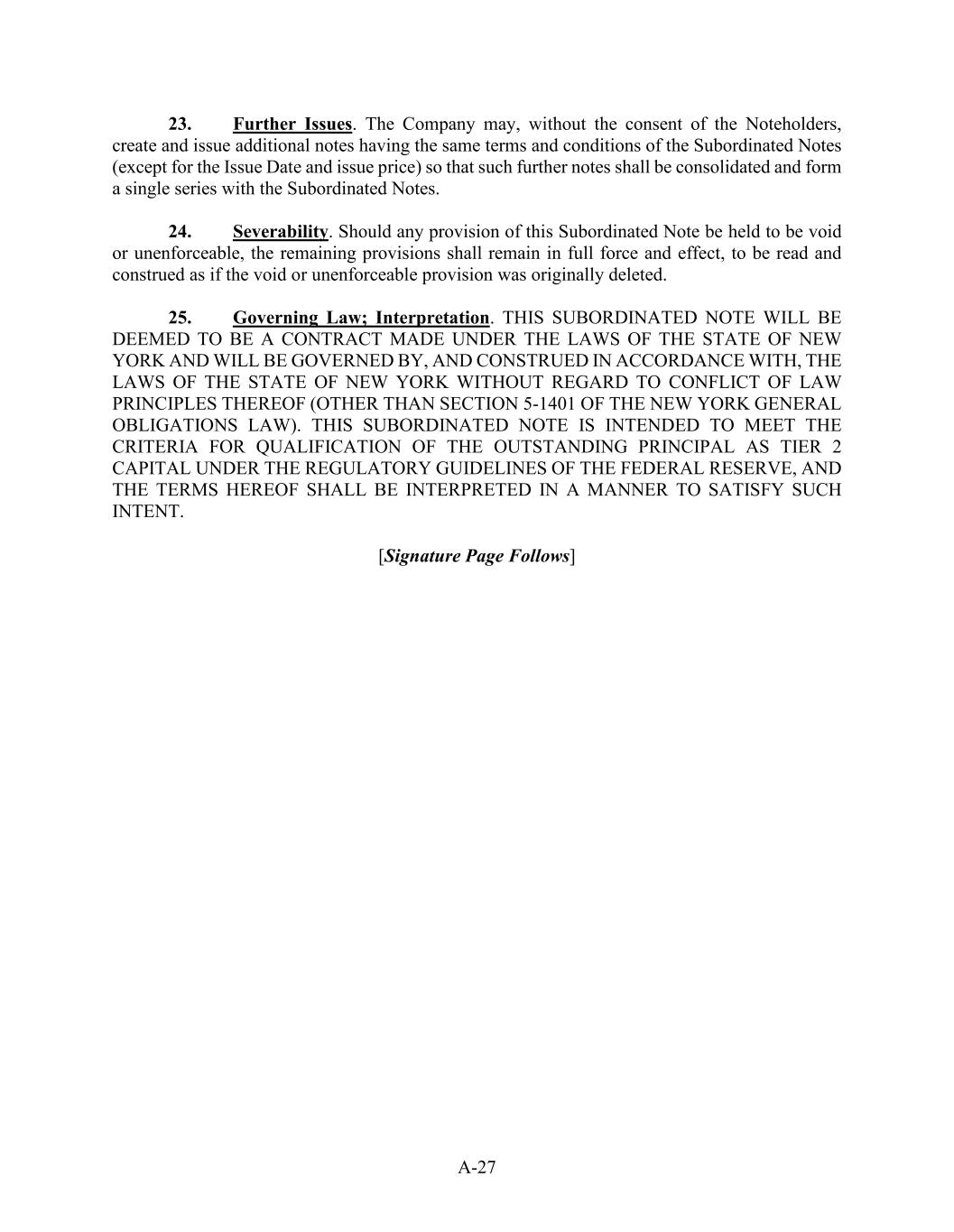 23. Further Issues. The Company may, without the consent of the Noteholders, create and issue additional notes having the same terms and conditions of the Subordinated Notes (except for the Issue Date and issue price) so that such further notes shall be consolidated and form a single series with the Subordinated Notes.

24. Severability. Should any provision of this Subordinated Note be held to be void or unenforceable, the remaining provisions shall remain in full force and effect, to be read and construed as if the void or unenforceable provision was originally deleted.

25. Governing Law; Interpretation. THIS SUBORDINATED NOTE WILL BE DEEMED TO BE A CONTRACT MADE UNDER THE LAWS OF THE STATE OF NEW YORK AND WILL BE GOVERNED BY, AND CONSTRUED IN ACCORDANCE WITH, THE LAWS OF THE STATE OF NEW YORK WITHOUT REGARD TO CONFLICT OF LAW PRINCIPLES THEREOF (OTHER THAN SECTION 5-1401 OF THE NEW YORK GENERAL OBLIGATIONS LAW). THIS SUBORDINATED NOTE IS INTENDED TO MEET THE CRITERIA FOR QUALIFICATION OF THE OUTSTANDING PRINCIPAL AS TIER 2 CAPITAL UNDER THE REGULATORY GUIDELINES OF THE FEDERAL RESERVE, AND THE TERMS HEREOF SHALL BE INTERPRETED IN A MANNER TO SATISFY SUCH INTENT.

[Signature Page Follows]

A-27